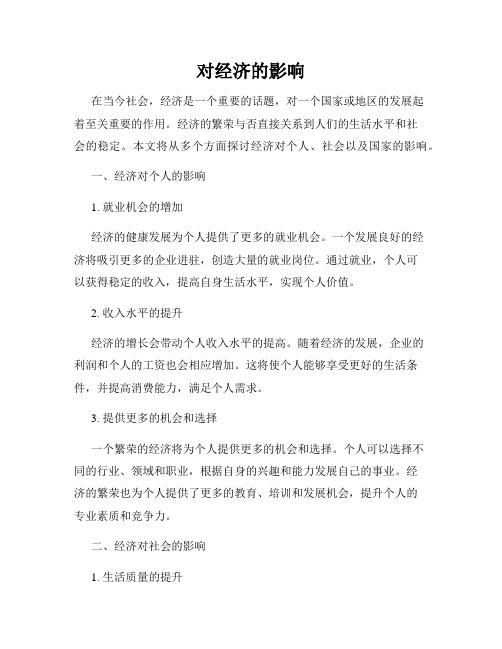 对经济的影响

在当今社会，经济是一个重要的话题，对一个国家或地区的发展起着至关重要的作用。经济的繁荣与否直接关系到人们的生活水平和社会的稳定。本文将从多个方面探讨经济对个人、社会以及国家的影响。

一、经济对个人的影响

1. 就业机会的增加

经济的健康发展为个人提供了更多的就业机会。一个发展良好的经济将吸引更多的企业进驻，创造大量的就业岗位。通过就业，个人可以获得稳定的收入，提高自身生活水平，实现个人价值。

2. 收入水平的提升

经济的增长会带动个人收入水平的提高。随着经济的发展，企业的利润和个人的工资也会相应增加。这将使个人能够享受更好的生活条件，并提高消费能力，满足个人需求。

3. 提供更多的机会和选择

一个繁荣的经济将为个人提供更多的机会和选择。个人可以选择不同的行业、领域和职业，根据自身的兴趣和能力发展自己的事业。经济的繁荣也为个人提供了更多的教育、培训和发展机会，提升个人的专业素质和竞争力。

二、经济对社会的影响

1. 生活质量的提升